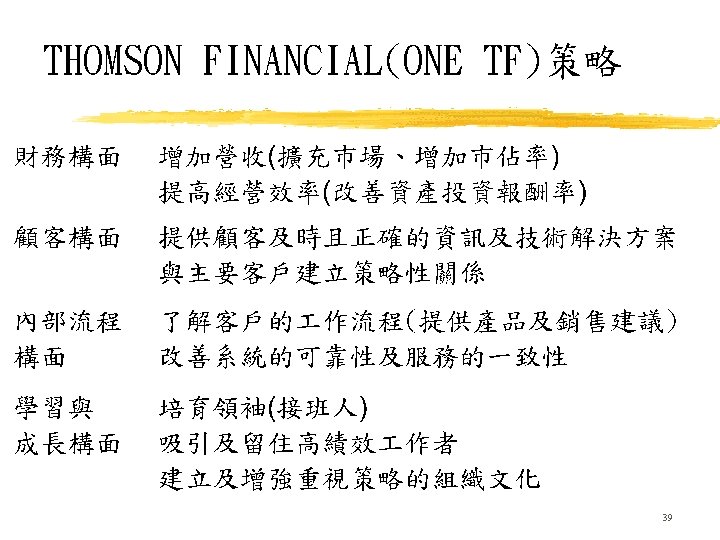 THOMSON FINANCIAL(ONE TF)策略

財務構面 增加營收(擴充市場、增加市佔率)
提高經營效率(改善資產投資報酬率)

顧客構面 提供顧客及時且正確的資訊及技術解決方案
與主要客戶建立策略性關係

內部流程構面 了解客戶的工作流程(提供產品及銷售建議)
改善系統的可靠性及服務的一致性

學習與成長構面 培育領袖(接班人)
吸引及留住高績效工作者
建立及增強重視策略的組織文化

39